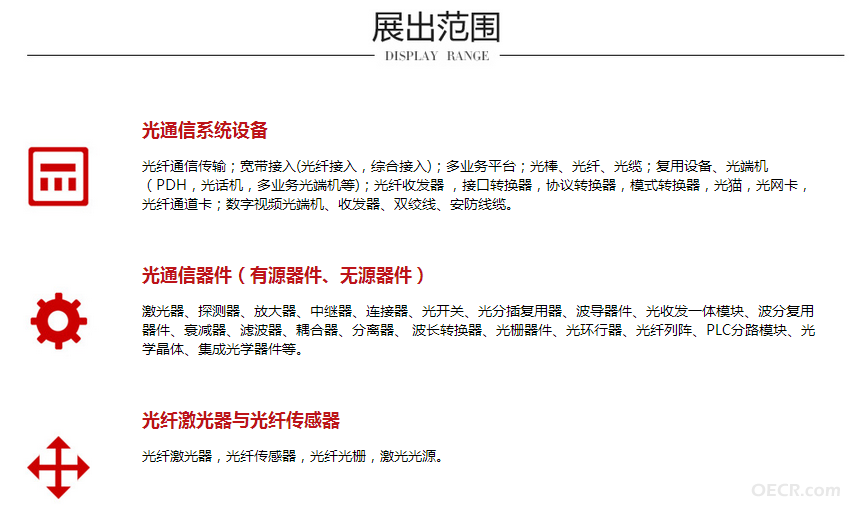 展出范围

DISPLAY RANGE

光通信系统设备

光纤通信传输；宽带接入(光纤接入，综合接入）；多业务平台；光棒、光纤、光缆；复用设备、光端机（PDH，光话机，多业务光端机等）；光纤收发器，接口转换器，协议转换器，模式转换器，光猫，光网卡，光纤通道卡；数字视频光端机、收发器、双绞线、安防线缆。

光通信器件（有源器件、无源器件）

激光器、探测器、放大器、中继器、连接器、光开关、光分插复用器、波导器件、光收发一体模块、波分复用器件、衰减器、滤波器、耦合器、分离器、波长转换器、光栅器件、光环行器、光纤列阵、PLC分路模块、光学晶体、集成光学器件等。

光纤激光器与光纤传感器

光纤激光器，光纤传感器，光纤光栅，激光光源。

OECR.com